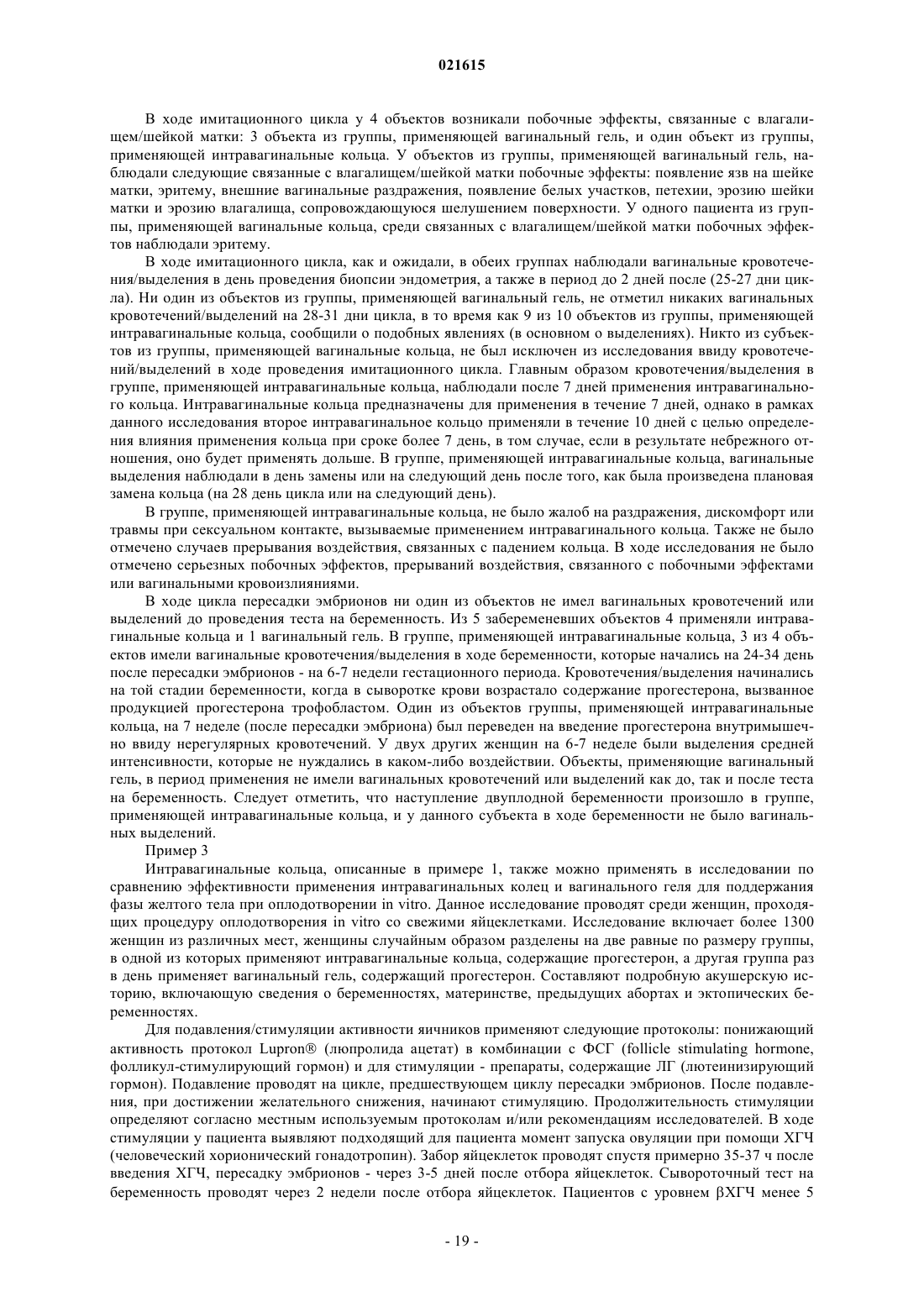 021615

В ходе имитационного цикла у 4 объектов возникали побочные эффекты, связанные с влагалищем/шейкой матки: 3 объекта из группы, применяющей вагинальный гель, и один объект из группы, применяющей интравагинальные кольца. У объектов из группы, применяющей вагинальный гель, наблюдали следующие связанные с влагалищем/шейкой матки побочные эффекты: появление язв на шейке матки, эритему, внешние вагинальные раздражения, появление белых участков, петехии, эрозию шейки матки и эрозию влагалища, сопровождающуюся шелушением поверхности. У одного пациента из группы, применяющей вагинальные кольца, среди связанных с влагалищем/шейкой матки побочных эффектов наблюдали эритему.

В ходе имитационного цикла, как и ожидали, в обеих группах наблюдали вагинальные кровотечения/выделения в день проведения биопсии эндометрия, а также в период до 2 дней после (25-27 дни цикла). Ни один из объектов из группы, применяющей вагинальный гель, не отметил никаких вагинальных кровотечений/выделений на 28-31 дни цикла, в то время как 9 из 10 объектов из группы, применяющей интравагинальные кольца, сообщили о подобных явлениях (в основном о выделениях). Никто из субъектов из группы, применяющей вагинальные кольца, не был исключен из исследования ввиду кровотечений/выделений в ходе проведения имитационного цикла. Главным образом кровотечения/выделения в группе, применяющей интравагинальные кольца, наблюдали после 7 дней применения интравагинального кольца. Интравагинальные кольца предназначены для применения в течение 7 дней, однако в рамках данного исследования второе интравагинальное кольцо применяли в течение 10 дней с целью определения влияния применения кольца при сроке более 7 день, в том случае, если в результате небрежного отношения, оно будет применять дольше. В группе, применяющей интравагинальные кольца, вагинальные выделения наблюдали в день замены или на следующий день после того, как была произведена плановая замена кольца (на 28 день цикла или на следующий день).

В группе, применяющей интравагинальные кольца, не было жалоб на раздражения, дискомфорт или травмы при сексуальном контакте, вызываемые применением интравагинального кольца. Также не было отмечено случаев прерывания воздействия, связанных с падением кольца. В ходе исследования не было отмечено серьезных побочных эффектов, прерываний воздействия, связанного с побочными эффектами или вагинальными кровоизлияниями.

В ходе цикла пересадки эмбрионов ни один из объектов не имел вагинальных кровотечений или выделений до проведения теста на беременность. Из 5 забеременевших объектов 4 применяли интравагинальные кольца и 1 вагинальный гель. В группе, применяющей интравагинальные кольца, 3 из 4 объектов имели вагинальные кровотечения/выделения в ходе беременности, которые начались на 24-34 день после пересадки эмбрионов - на 6-7 недели гестационного периода. Кровотечения/выделения начинались на той стадии беременности, когда в сыворотке крови возрастало содержание прогестерона, вызванное продукцией прогестерона трофобластом. Один из объектов группы, применяющей интравагинальные кольца, на 7 неделе (после пересадки эмбриона) был переведен на введение прогестерона внутримышечно ввиду нерегулярных кровотечений. У двух других женщин на 6-7 неделе были выделения средней интенсивности, которые не нуждались в каком-либо воздействии. Объекты, применяющие вагинальный гель, в период применения не имели вагинальных кровотечений или выделений как до, так и после теста на беременность. Следует отметить, что наступление двуплодной беременности произошло в группе, применяющей интравагинальные кольца, и у данного субъекта в ходе беременности не было вагинальных выделений.

Пример 3

Интравагинальные кольца, описанные в примере 1, также можно применять в исследовании по сравнению эффективности применения интравагинальных колец и вагинального геля для поддержания фазы желтого тела при оплодотворении in vitro. Данное исследование проводят среди женщин, проходящих процедуру оплодотворения in vitro со свежими яйцеклетками. Исследование включает более 1300 женщин из различных мест, женщины случайным образом разделены на две равные по размеру группы, в одной из которых применяют интравагинальные кольца, содержащие прогестерон, а другая группа раз в день применяет вагинальный гель, содержащий прогестерон. Составляют подробную акушерскую историю, включающую сведения о беременностях, материнстве, предыдущих абортах и эктопических беременностях.

Для подавления/стимуляции активности яичников применяют следующие протоколы: понижающий активность протокол Lupron® (люпролида ацетат) в комбинации с ФСГ (follicle stimulating hormone, фолликул-стимулирующий гормон) и для стимуляции - препараты, содержащие ЛГ (лютеинизирующий гормон). Подавление проводят на цикле, предшествующем циклу пересадки эмбрионов. После подавления, при достижении желательного снижения, начинают стимуляцию. Продолжительность стимуляции определяют согласно местным используемым протоколам и/или рекомендациям исследователей. В ходе стимуляции у пациента выявляют подходящий для пациента момент запуска овуляции при помощи ХГЧ (человеческий хорионический гонадотропин). Забор яйцеклеток проводят спустя примерно 35-37 ч после введения ХГЧ, пересадку эмбрионов - через 3-5 дней после отбора яйцеклеток. Сывороточный тест на беременность проводят через 2 недели после отбора яйцеклеток. Пациентов с уровнем βХГЧ менее 5

- 19 -